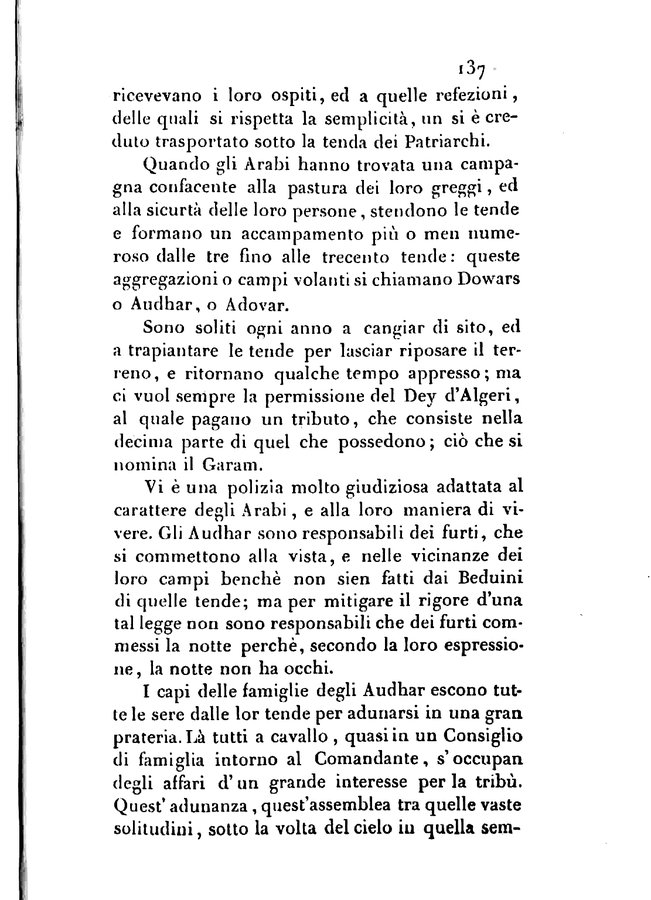 137

ricevevano i loro ospiti, ed a quelle refezioni, delle quali si rispetta la semplicità, un si è creduto trasportato sotto la tenda dei Patriarchi.

Quando gli Arabi hanno trovata una campagna confacente alla pastura dei loro greggi, ed alla sicurtà delle loro persone, stendono le tende e formano un accampamento più o men numeroso dalle tre fino alle trecento tende: queste aggregazioni o campi volanti si chiamano Dowars o Audhar, o Adovar.

Sono soliti ogni anno a cangiar di sito, ed a trapiantare le tende per lasciar riposare il terreno, e ritornano qualche tempo appresso; ma ci vuol sempre la permissione del Dey d'Algeri, al quale pagano un tributo, che consiste nella decima parte di quel che possedono; ciò che si nomina il Garam.

Vi è una polizia molto giudiziosa adattata al carattere degli Arabi, e alla loro maniera di vivere. Gli Audhar sono responsabili dei furti, che si commettono alla vista, e nelle vicinanze dei loro campi benchè non sien fatti dai Beduini di quelle tende; ma per mitigare il rigore d'una tal legge non sono responsabili che dei furti commessi la notte perchè, secondo la loro espressione, la notte non ha occhi.

I capi delle famiglie degli Audhar escono tutte le sere dalle lor tende per adunarsi in una gran prateria. Là tutti a cavallo, quasi in un Consiglio di famiglia intorno al Comandante, s'occupan degli affari d'un grande interesse per la tribù. Quest'adunanza, quest'assemblea tra quelle vaste solitudini, sotto la volta del cielo in quella sem-